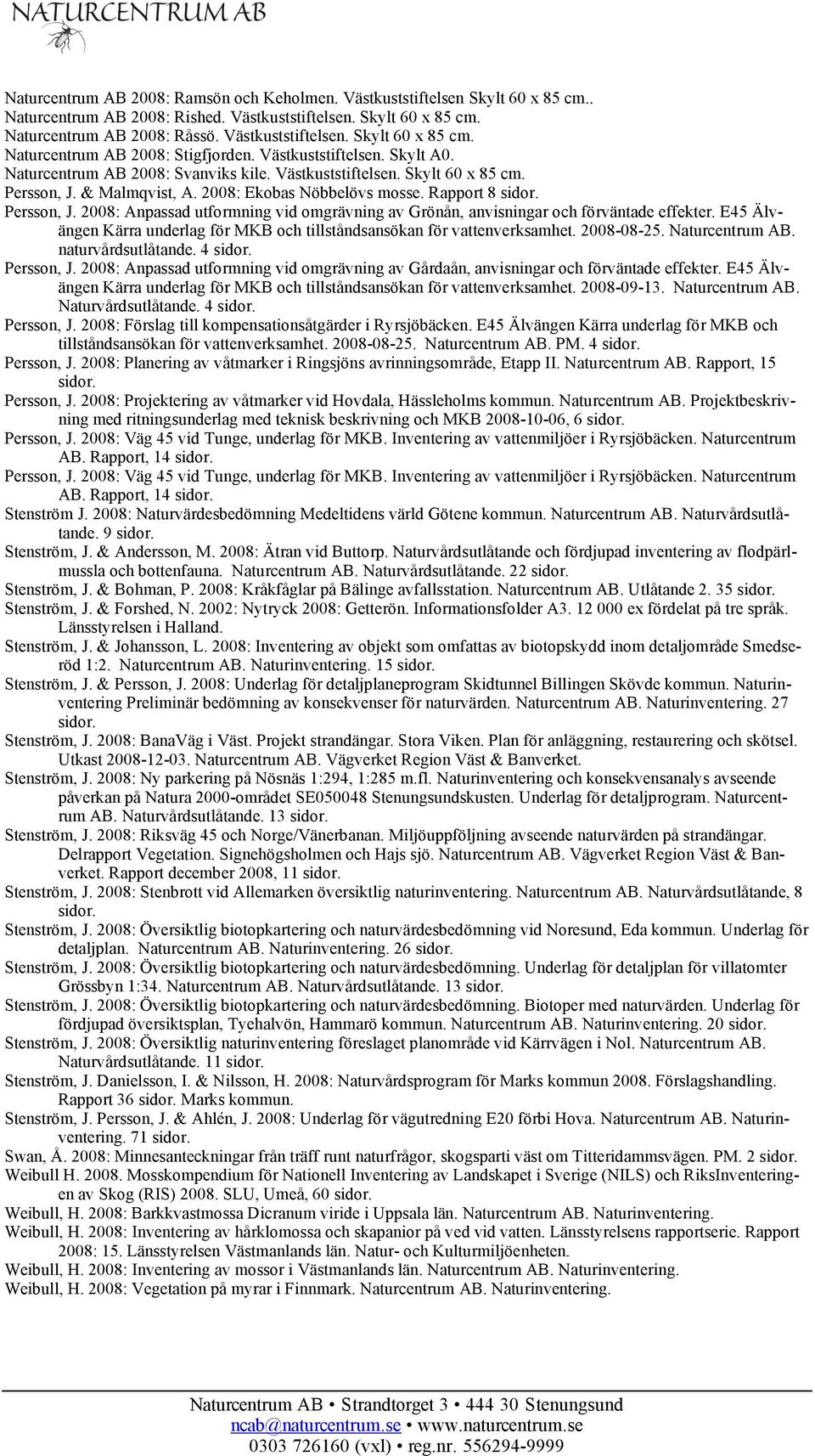 NATURCENTRUM AB

Naturcentrum AB 2008: Ramsön och Keholmen. Västkuststiftelsen Skylt 60 x 85 cm..
Naturcentrum AB 2008: Rished. Västkuststiftelsen. Skylt 60 x 85 cm.
Naturcentrum AB 2008: Råssö. Västkuststiftelsen. Skylt 60 x 85 cm.
Naturcentrum AB 2008: Stigfjorden. Västkuststiftelsen. Skylt A0.
Naturcentrum AB 2008: Svanviks kile. Västkuststiftelsen. Skylt 60 x 85 cm.
Persson, J. & Malmqvist, A. 2008: Ekobas Nöbbelövs mosse. Rapport 8 sidor.
Persson, J. 2008: Anpassad utformning vid omgrävning av Grönån, anvisningar och förväntade effekter. E45 Älvängen Kärra underlag för MKB och tillståndsansökan för vattenverksamhet. 2008-08-25. Naturcentrum AB. naturvårdsutlåtande. 4 sidor.
Persson, J. 2008: Anpassad utformning vid omgrävning av Gårdaån, anvisningar och förväntade effekter. E45 Älvängen Kärra underlag för MKB och tillståndsansökan för vattenverksamhet. 2008-09-13. Naturcentrum AB. Naturvårdsutlåtande. 4 sidor.
Persson, J. 2008: Förslag till kompensationsåtgärder i Ryrsjöbäcken. E45 Älvängen Kärra underlag för MKB och tillståndsansökan för vattenverksamhet. 2008-08-25. Naturcentrum AB. PM. 4 sidor.
Persson, J. 2008: Planering av våtmarker i Ringsjöns avrinningsområde, Etapp II. Naturcentrum AB. Rapport, 15 sidor.
Persson, J. 2008: Projektering av våtmarker vid Hovdala, Hässleholms kommun. Naturcentrum AB. Projektbeskrivning med ritningsunderlag med teknisk beskrivning och MKB 2008-10-06, 6 sidor.
Persson, J. 2008: Väg 45 vid Tunge, underlag för MKB. Inventering av vattenmiljöer i Ryrsjöbäcken. Naturcentrum AB. Rapport, 14 sidor.
Persson, J. 2008: Väg 45 vid Tunge, underlag för MKB. Inventering av vattenmiljöer i Ryrsjöbäcken. Naturcentrum AB. Rapport, 14 sidor.
Stenström J. 2008: Naturvärdesbedömning Medeltidens värld Götene kommun. Naturcentrum AB. Naturvårdsutlåtande. 9 sidor.
Stenström, J. & Andersson, M. 2008: Ätran vid Buttorp. Naturvårdsutlåtande och fördjupad inventering av flodpärlmussla och bottenfauna. Naturcentrum AB. Naturvårdsutlåtande. 22 sidor.
Stenström, J. & Bohman, P. 2008: Kråkfåglar på Bälinge avfallsstation. Naturcentrum AB. Utlåtande 2. 35 sidor.
Stenström, J. & Forshed, N. 2002: Nytryck 2008: Getterön. Informationsfolder A3. 12 000 ex fördelat på tre språk. Länsstyrelsen i Halland.
Stenström, J. & Johansson, L. 2008: Inventering av objekt som omfattas av biotopskydd inom detaljområde Smedseröd 1:2. Naturcentrum AB. Naturinventering. 15 sidor.
Stenström, J. & Persson, J. 2008: Underlag för detaljplaneprogram Skidtunnel Billingen Skövde kommun. Naturinventering Preliminär bedömning av konsekvenser för naturvärden. Naturcentrum AB. Naturinventering. 27 sidor.
Stenström, J. 2008: BanaVäg i Väst. Projekt strandängar. Stora Viken. Plan för anläggning, restaurering och skötsel. Utkast 2008-12-03. Naturcentrum AB. Vägverket Region Väst & Banverket.
Stenström, J. 2008: Ny parkering på Nösnäs 1:294, 1:285 m.fl. Naturinventering och konsekvensanalys avseende påverkan på Natura 2000-området SE050048 Stenungsundskusten. Underlag för detaljprogram. Naturcentrum AB. Naturvårdsutlåtande. 13 sidor.
Stenström, J. 2008: Riksväg 45 och Norge/Vänerbanan. Miljöuppföljning avseende naturvärden på strandängar. Delrapport Vegetation. Signehögsholmen och Hajs sjö. Naturcentrum AB. Vägverket Region Väst & Banverket. Rapport december 2008, 11 sidor.
Stenström, J. 2008: Stenbrott vid Allemarken översiktlig naturinventering. Naturcentrum AB. Naturvårdsutlåtande, 8 sidor.
Stenström, J. 2008: Översiktlig biotopkartering och naturvärdesbedömning vid Noresund, Eda kommun. Underlag för detaljplan. Naturcentrum AB. Naturinventering. 26 sidor.
Stenström, J. 2008: Översiktlig biotopkartering och naturvärdesbedömning. Underlag för detaljplan för villatomter Grössbyn 1:34. Naturcentrum AB. Naturvårdsutlåtande. 13 sidor.
Stenström, J. 2008: Översiktlig biotopkartering och naturvärdesbedömning. Biotoper med naturvärden. Underlag för fördjupad översiktsplan, Tyehalvön, Hammarö kommun. Naturcentrum AB. Naturinventering. 20 sidor.
Stenström, J. 2008: Översiktlig naturinventering föreslaget planområde vid Kärrvägen i Nol. Naturcentrum AB. Naturvårdsutlåtande. 11 sidor.
Stenström, J. Danielsson, I. & Nilsson, H. 2008: Naturvårdsprogram för Marks kommun 2008. Förslagshandling. Rapport 36 sidor. Marks kommun.
Stenström, J. Persson, J. & Ahlén, J. 2008: Underlag för vägutredning E20 förbi Hova. Naturcentrum AB. Naturinventering. 71 sidor.
Swan, Å. 2008: Minnesanteckningar från träff runt naturfrågor, skogsparti väst om Titteridammsvägen. PM. 2 sidor.
Weibull H. 2008. Mosskompendium för Nationell Inventering av Landskapet i Sverige (NILS) och RiksInventeringen av Skog (RIS) 2008. SLU, Umeå, 60 sidor.
Weibull, H. 2008: Barkkvastmossa Dicranum viride i Uppsala län. Naturcentrum AB. Naturinventering.
Weibull, H. 2008: Inventering av hårklomossa och skapanior på ved vid vatten. Länsstyrelsens rapportserie. Rapport 2008: 15. Länsstyrelsen Västmanlands län. Natur- och Kulturmiljöenheten.
Weibull, H. 2008: Inventering av mossor i Västmanlands län. Naturcentrum AB. Naturinventering.
Weibull, H. 2008: Vegetation på myrar i Finnmark. Naturcentrum AB. Naturinventering.

Naturcentrum AB • Strandtorget 3 • 444 30 Stenungsund
ncab@naturcentrum.se • www.naturcentrum.se
0303 726160 (vxl) • reg.nr. 556294-9999